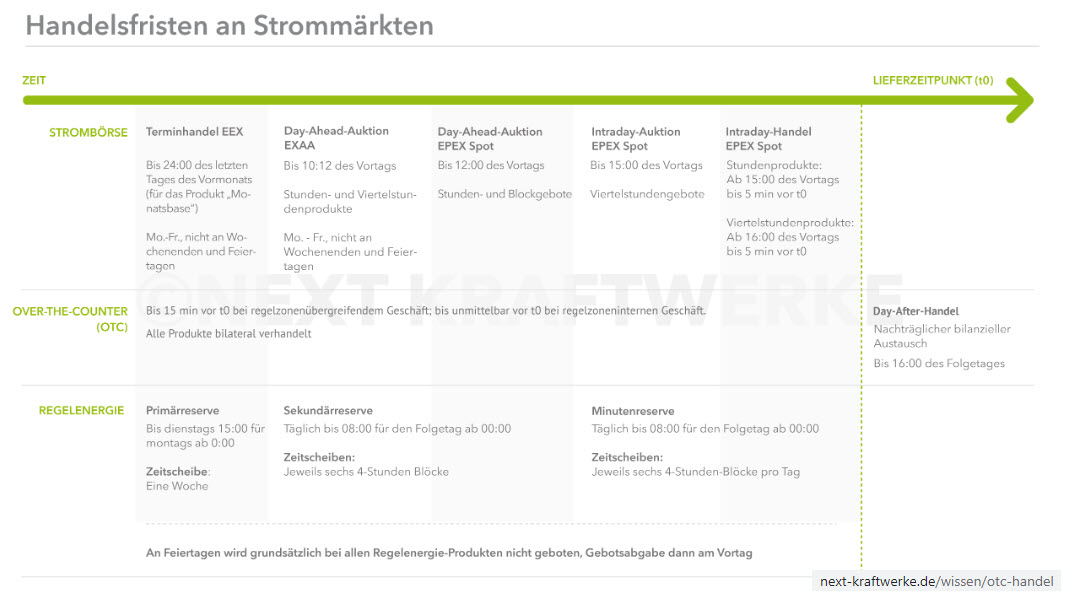 Handelsfristen an Strommärkten

ZEIT

LIEFERZEITPUNKT (t0)

STROMBÖRSE

Terminhandel EEX

Bis 24:00 des letzten Tages des Vormonats (für das Produkt „Monatsbase")

Mo.-Fr., nicht an Wochenenden und Feiertagen

Day-Ahead-Auktion EXAA

Bis 10:12 des Vortags

Stunden- und Viertelstundenprodukte

Mo. - Fr., nicht an Wochenenden und Feiertagen

Day-Ahead-Auktion EPEX Spot

Bis 12:00 des Vortags

Stunden- und Blockgebote

Intraday-Auktion EPEX Spot

Bis 15:00 des Vortags

Viertelstundengebote

Intraday-Handel EPEX Spot

Stundenprodukte: Ab 15:00 des Vortags bis 5 min vor t0

Viertelstundenprodukte: Ab 16:00 des Vortags bis 5 min vor t0

©NEXT KRAFTWERKE

OVER-THE-COUNTER (OTC)

Bis 15 min vor t0 bei regelzonenübergreifendem Geschäft; bis unmittelbar vor t0 bei regelzoneninternen Geschäft.

Alle Produkte bilateral verhandelt

Day-After-Handel

Nachträglicher bilanzieller Austausch

Bis 16:00 des Folgetages

REGELENERGIE

Primärreserve

Bis dienstags 15:00 für montags ab 0:00

Zeitscheibe: Eine Woche

Sekundärreserve

Täglich bis 08:00 für den Folgetag ab 00:00

Zeitscheiben: Jeweils sechs 4-Stunden Blöcke

Minutenreserve

Täglich bis 08:00 für den Folgetag ab 00:00

Zeitscheiben: Jeweils sechs 4-Stunden-Blöcke pro Tag

An Feiertagen wird grundsätzlich bei allen Regelenergie-Produkten nicht geboten, Gebotsabgabe dann am Vortag

next-kraftwerke.de/wissen/otc-handel